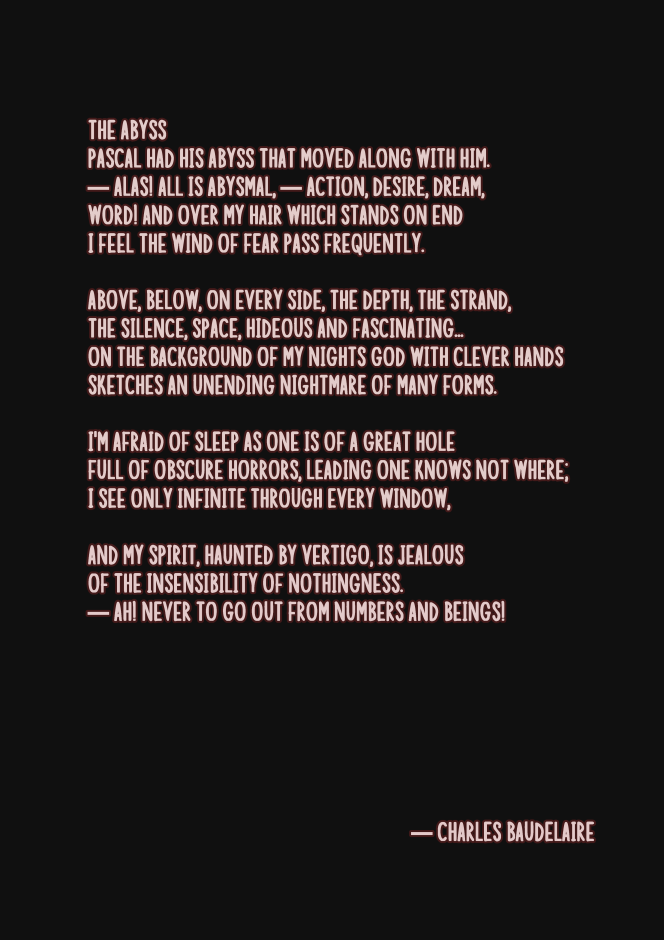 THE ABYSS
PASCAL HAD HIS ABYSS THAT MOVED ALONG WITH HIM.
— ALAS! ALL IS ABYSMAL, — ACTION, DESIRE, DREAM,
WORD! AND OVER MY HAIR WHICH STANDS ON END
I FEEL THE WIND OF FEAR PASS FREQUENTLY.

ABOVE, BELOW, ON EVERY SIDE, THE DEPTH, THE STRAND,
THE SILENCE, SPACE, HIDEOUS AND FASCINATING...
ON THE BACKGROUND OF MY NIGHTS GOD WITH CLEVER HANDS
SKETCHES AN UNENDING NIGHTMARE OF MANY FORMS.

I'M AFRAID OF SLEEP AS ONE IS OF A GREAT HOLE
FULL OF OBSCURE HORRORS, LEADING ONE KNOWS NOT WHERE;
I SEE ONLY INFINITE THROUGH EVERY WINDOW,

AND MY SPIRIT, HAUNTED BY VERTIGO, IS JEALOUS
OF THE INSENSIBILITY OF NOTHINGNESS.
— AH! NEVER TO GO OUT FROM NUMBERS AND BEINGS!

— CHARLES BAUDELAIRE